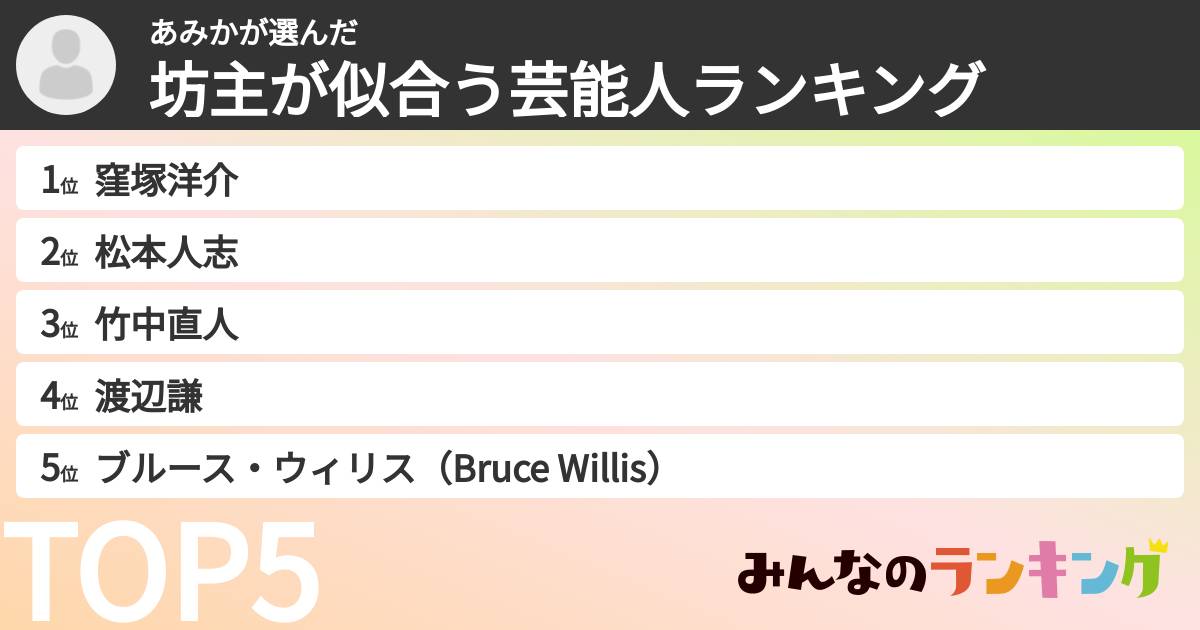 あみかが選んだ
坊主が似合う芸能人ランキング

1位 窪塚洋介
2位 松本人志
3位 竹中直人
4位 渡辺謙
5位 ブルース・ウィリス（Bruce Willis）

TOP5

みんなのランキング